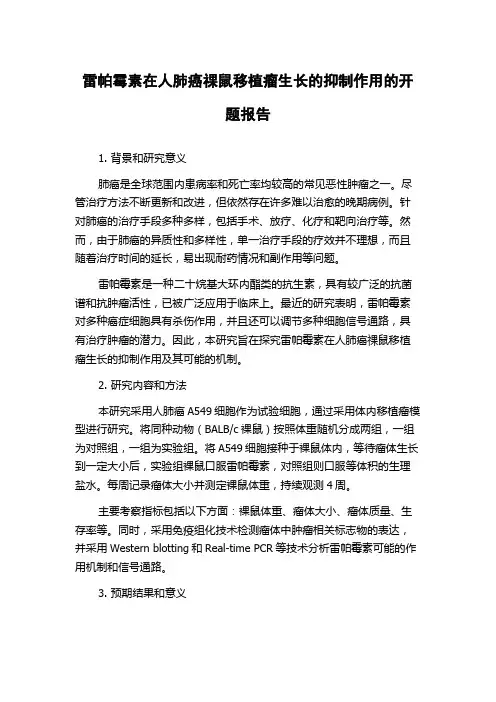 雷帕霉素在人肺癌裸鼠移植瘤生长的抑制作用的开题报告

1. 背景和研究意义

肺癌是全球范围内患病率和死亡率均较高的常见恶性肿瘤之一。尽管治疗方法不断更新和改进，但依然存在许多难以治愈的晚期病例。针对肺癌的治疗手段多种多样，包括手术、放疗、化疗和靶向治疗等。然而，由于肺癌的异质性和多样性，单一治疗手段的疗效并不理想，而且随着治疗时间的延长，易出现耐药情况和副作用等问题。

雷帕霉素是一种二十烷基大环内酯类的抗生素，具有较广泛的抗菌谱和抗肿瘤活性，已被广泛应用于临床上。最近的研究表明，雷帕霉素对多种癌症细胞具有杀伤作用，并且还可以调节多种细胞信号通路，具有治疗肿瘤的潜力。因此，本研究旨在探究雷帕霉素在人肺癌裸鼠移植瘤生长的抑制作用及其可能的机制。

2. 研究内容和方法

本研究采用人肺癌 A549 细胞作为试验细胞，通过采用体内移植瘤模型进行研究。将同种动物（BALB/c 裸鼠）按照体重随机分成两组，一组为对照组，一组为实验组。将 A549 细胞接种于裸鼠体内，等待瘤体生长到一定大小后，实验组裸鼠口服雷帕霉素，对照组则口服等体积的生理盐水。每周记录瘤体大小并测定裸鼠体重，持续观测 4 周。

主要考察指标包括以下方面：裸鼠体重、瘤体大小、瘤体质量、生存率等。同时，采用免疫组化技术检测瘤体中肿瘤相关标志物的表达，并采用 Western blotting 和 Real-time PCR 等技术分析雷帕霉素可能的作用机制和信号通路。

3. 预期结果和意义